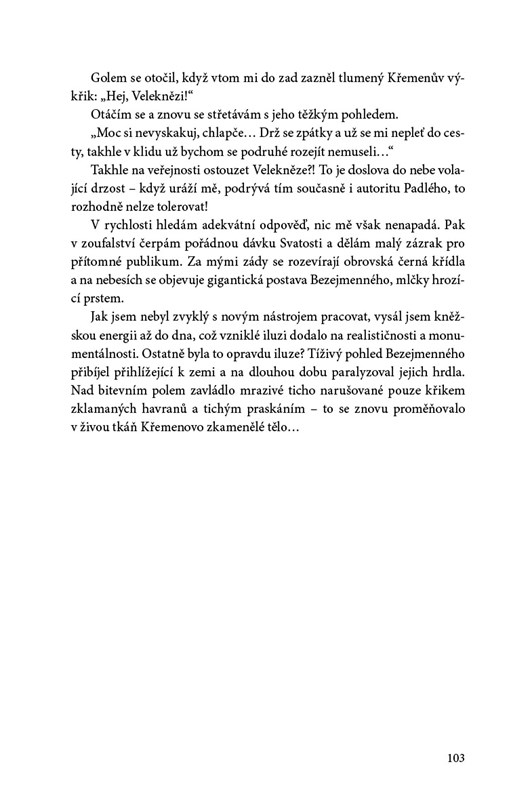 Golem se otočil, když vtom mi do zad zazněl tlumený Křemenův výkřik: „Hej, Velekněží!“

Otáčím se a znovu se střetávám s jeho těžkým pohledem.

„Moc si nevyskakuj, chlapče… Drž se zpátky a už se mi nepleť do cesty, takhle v klidu už bychom se podruhé rozejít nemuseli…“

Takhle na veřejnosti ostouzet Velekněze?! To je doslova do nebe volající drzost – když uráží mě, podrývá tím současně i autoritu Padlého, to rozhodně nelze tolerovat!

V rychlosti hledám adekvátní odpověď, nic mě však nenapadá. Pak v zoufalství čerpám pořádnou dávku Svatosti a dělám malý zázrak pro přítomné publikum. Za mými zády se rozevírají obrovská černá křídla a na nebesích se objevuje gigantická postava Bezejmenného, mlčky hrozící prstem.

Jak jsem nebyl zvyklý s novým nástrojem pracovat, vysál jsem kněžskou energii až do dna, což vzniklé iluzi dodalo na realističnosti a monumentálnosti. Ostatně byla to opravdu iluze? Tíživý pohled Bezejmenného přibíjel přihlížející k zemi a na dlouhou dobu paralyzoval jejich hrdla. Nad bitevním polem zavládlo mrazivé ticho narušované pouze křikem zklamaných havranů a tichým praskáním – to se znovu proměňovalo v živou tkáň Křemenovo zkamenělé tělo…

103